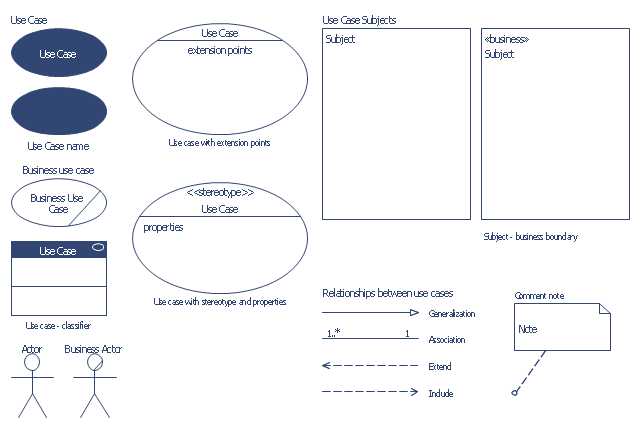 Use Case

Use Case

Use Case name

Business use case

Business Use Case

Use Case

Use case - classifier

Actor

Business Actor

Use Case

extension points

Use case with extension points

<<stereotype>>

Use Case

properties

Use case with stereotype and properties

Use Case Subjects

Subject

«business»

Subject

Subject - business boundary

Relationships between use cases

Generalization

1..* 1

Association

Extend

Include

Comment note

Note